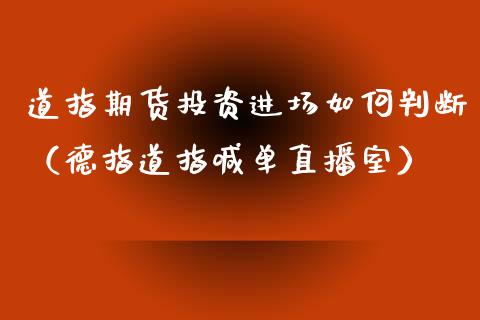 道指期货投资进场如何判断
（德指道指喊单直播室）